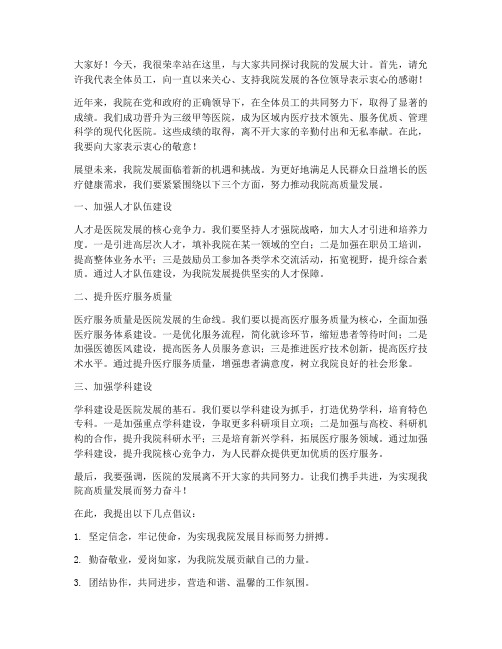 大家好！今天，我很荣幸站在这里，与大家共同探讨我院的发展大计。首先，请允许我代表全体员工，向一直以来关心、支持我院发展的各位领导表示衷心的感谢！

近年来，我院在党和政府的正确领导下，在全体员工的共同努力下，取得了显著的成绩。我们成功晋升为三级甲等医院，成为区域内医疗技术领先、服务优质、管理科学的现代化医院。这些成绩的取得，离不开大家的辛勤付出和无私奉献。在此，我要向大家表示衷心的敬意！

展望未来，我院发展面临着新的机遇和挑战。为更好地满足人民群众日益增长的医疗健康需求，我们要紧紧围绕以下三个方面，努力推动我院高质量发展。

一、加强人才队伍建设

人才是医院发展的核心竞争力。我们要坚持人才强院战略，加大人才引进和培养力度。一是引进高层次人才，填补我院在某一领域的空白；二是加强在职员工培训，提高整体业务水平；三是鼓励员工参加各类学术交流活动，拓宽视野，提升综合素质。通过人才队伍建设，为我院发展提供坚实的人才保障。

二、提升医疗服务质量

医疗服务质量是医院发展的生命线。我们要以提高医疗服务质量为核心，全面加强医疗服务体系建设。一是优化服务流程，简化就诊环节，缩短患者等待时间；二是加强医德医风建设，提高医务人员服务意识；三是推进医疗技术创新，提高医疗技术水平。通过提升医疗服务质量，增强患者满意度，树立我院良好的社会形象。

三、加强学科建设

学科建设是医院发展的基石。我们要以学科建设为抓手，打造优势学科，培育特色专科。一是加强重点学科建设，争取更多科研项目立项；二是加强与高校、科研机构的合作，提升我院科研水平；三是培育新兴学科，拓展医疗服务领域。通过加强学科建设，提升我院核心竞争力，为人民群众提供更加优质的医疗服务。

最后，我要强调，医院的发展离不开大家的共同努力。让我们携手共进，为实现我院高质量发展而努力奋斗！

在此，我提出以下几点倡议：

1. 坚定信念，牢记使命，为实现我院发展目标而努力拼搏。

2. 勤奋敬业，爱岗如家，为我院发展贡献自己的力量。

3. 团结协作，共同进步，营造和谐、温馨的工作氛围。